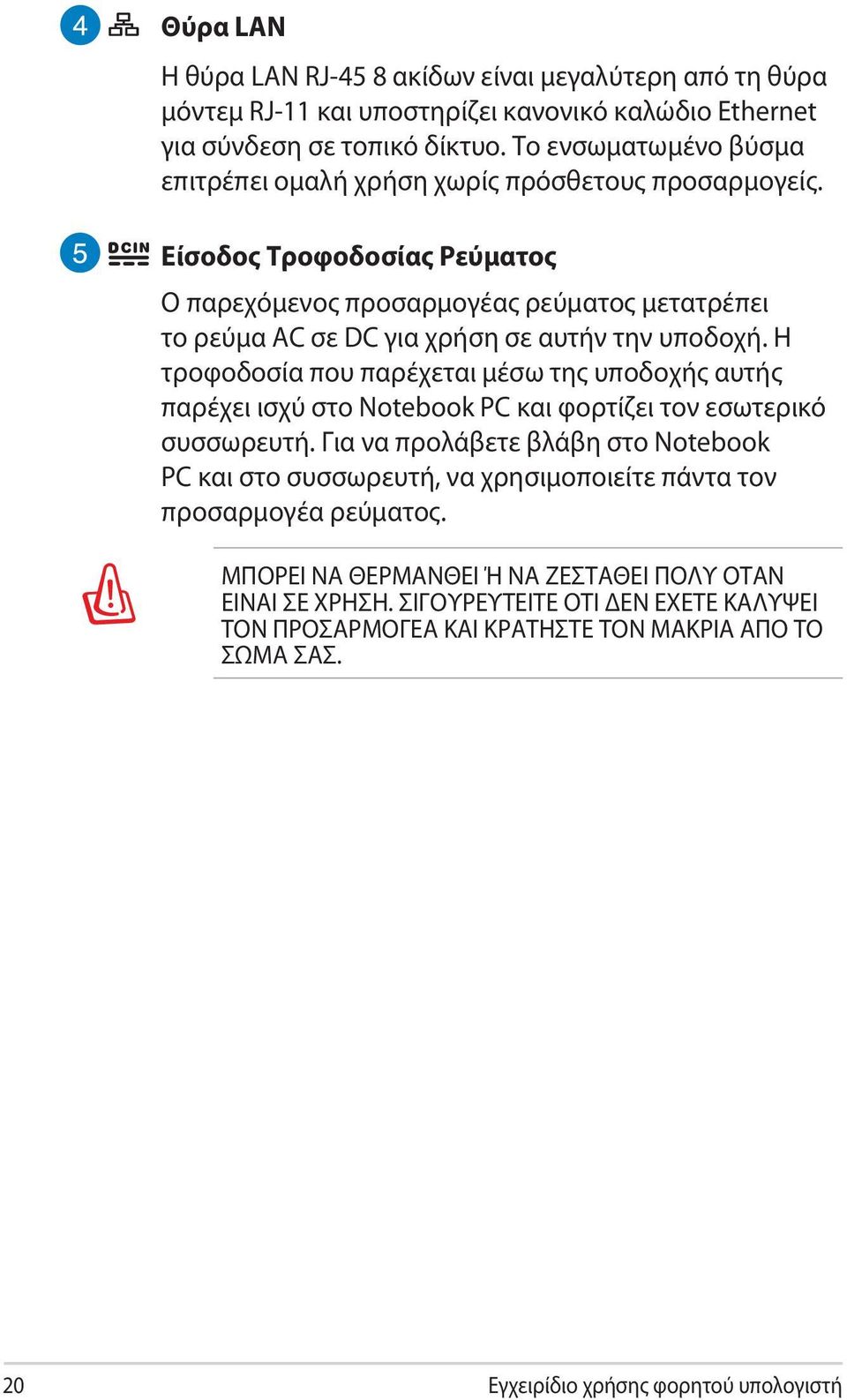 4 Θύρα LAN

Η θύρα LAN RJ-45 8 ακίδων είναι μεγαλύτερη από τη θύρα μόντεμ RJ-11 και υποστηρίζει κανονικό καλώδιο Ethernet για σύνδεση σε τοπικό δίκτυο. Το ενσωματωμένο βύσμα επιτρέπει ομαλή χρήση χωρίς πρόσθετους προσαρμογείς.

5 DCIN Είσοδος Τροφοδοσίας Ρεύματος

Ο παρεχόμενος προσαρμογέας ρεύματος μετατρέπει το ρεύμα AC σε DC για χρήση σε αυτήν την υποδοχή. Η τροφοδοσία που παρέχεται μέσω της υποδοχής αυτής παρέχει ισχύ στο Notebook PC και φορτίζει τον εσωτερικό συσσωρευτή. Για να προλάβετε βλάβη στο Notebook PC και στο συσσωρευτή, να χρησιμοποιείτε πάντα τον προσαρμογέα ρεύματος.

ΜΠΟΡΕΙ ΝΑ ΘΕΡΜΑΝΘΕΙ Ή ΝΑ ΖΕΣΤΑΘΕΙ ΠΟΛΥ ΟΤΑΝ ΕΙΝΑΙ ΣΕ ΧΡΗΣΗ. ΣΙΓΟΥΡΕΥΤΕΙΤΕ ΟΤΙ ΔΕΝ ΕΧΕΤΕ ΚΑΛΥΨΕΙ ΤΟΝ ΠΡΟΣΑΡΜΟΓΕΑ ΚΑΙ ΚΡΑΤΗΣΤΕ ΤΟΝ ΜΑΚΡΙΑ ΑΠΟ ΤΟ ΣΩΜΑ ΣΑΣ.

20 Εγχειρίδιο χρήσης φορητού υπολογιστή